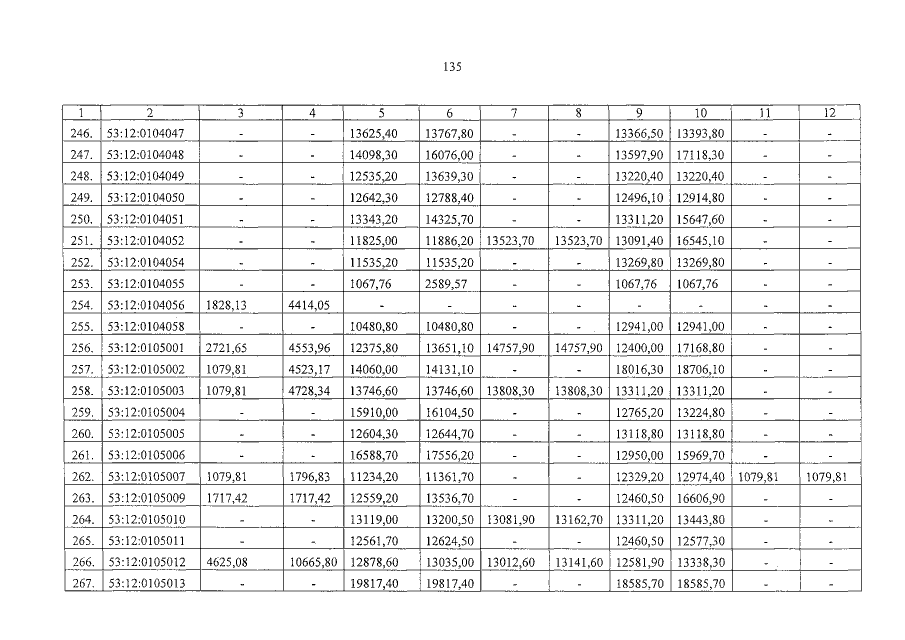 135

| 1 | 2 | 3 | 4 | 5 | 6 | 7 | 8 | 9 | 10 | 11 | 12 |
|---|---|---|---|---|---|---|---|---|---|---|---|
| 246. | 53:12:0104047 | - | - | 13625,40 | 13767,80 | - | - | 13366,50 | 13393,80 | - | - |
| 247. | 53:12:0104048 | - | - | 14098,30 | 16076,00 | - | - | 13597,90 | 17118,30 | - | - |
| 248. | 53:12:0104049 | - | - | 12535,20 | 13639,30 | - | - | 13220,40 | 13220,40 | - | - |
| 249. | 53:12:0104050 | - | - | 12642,30 | 12788,40 | - | - | 12496,10 | 12914,80 | - | - |
| 250. | 53:12:0104051 | - | - | 13343,20 | 14325,70 | - | - | 13311,20 | 15647,60 | - | - |
| 251. | 53:12:0104052 | - | - | 11825,00 | 11886,20 | 13523,70 | 13523,70 | 13091,40 | 16545,10 | - | - |
| 252. | 53:12:0104054 | - | - | 11535,20 | 11535,20 | - | - | 13269,80 | 13269,80 | - | - |
| 253. | 53:12:0104055 | - | - | 1067,76 | 2589,57 | - | - | 1067,76 | 1067,76 | - | - |
| 254. | 53:12:0104056 | 1828,13 | 4414,05 | - | - | - | - | - | - | - | - |
| 255. | 53:12:0104058 | - | - | 10480,80 | 10480,80 | - | - | 12941,00 | 12941,00 | - | - |
| 256. | 53:12:0105001 | 2721,65 | 4553,96 | 12375,80 | 13651,10 | 14757,90 | 14757,90 | 12400,00 | 17168,80 | - | - |
| 257. | 53:12:0105002 | 1079,81 | 4523,17 | 14060,00 | 14131,10 | - | - | 18016,30 | 18706,10 | - | - |
| 258. | 53:12:0105003 | 1079,81 | 4728,34 | 13746,60 | 13746,60 | 13808,30 | 13808,30 | 13311,20 | 13311,20 | - | - |
| 259. | 53:12:0105004 | - | - | 15910,00 | 16104,50 | - | - | 12765,20 | 13224,80 | - | - |
| 260. | 53:12:0105005 | - | - | 12604,30 | 12644,70 | - | - | 13118,80 | 13118,80 | - | - |
| 261. | 53:12:0105006 | - | - | 16588,70 | 17556,20 | - | - | 12950,00 | 15969,70 | - | - |
| 262. | 53:12:0105007 | 1079,81 | 1796,83 | 11234,20 | 11361,70 | - | - | 12329,20 | 12974,40 | 1079,81 | 1079,81 |
| 263. | 53:12:0105009 | 1717,42 | 1717,42 | 12559,20 | 13536,70 | - | - | 12460,50 | 16606,90 | - | - |
| 264. | 53:12:0105010 | - | - | 13119,00 | 13200,50 | 13081,90 | 13162,70 | 13311,20 | 13443,80 | - | - |
| 265. | 53:12:0105011 | - | - | 12561,70 | 12624,50 | - | - | 12460,50 | 12577,30 | - | - |
| 266. | 53:12:0105012 | 4625,08 | 10665,80 | 12878,60 | 13035,00 | 13012,60 | 13141,60 | 12581,90 | 13338,30 | - | - |
| 267. | 53:12:0105013 | - | - | 19817,40 | 19817,40 | - | - | 18585,70 | 18585,70 | - | - |